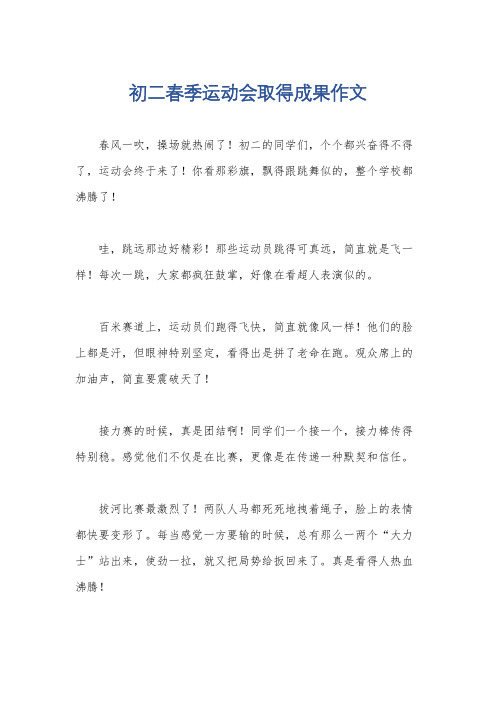 初二春季运动会取得成果作文

春风一吹，操场就热闹了！初二的同学们，个个都兴奋得不得了，运动会终于来了！你看那彩旗，飘得跟跳舞似的，整个学校都沸腾了！

哇，跳远那边好精彩！那些运动员跳得可真远，简直就是飞一样！每次一跳，大家都疯狂鼓掌，好像在看超人表演似的。

百米赛道上，运动员们跑得飞快，简直就像风一样！他们的脸上都是汗，但眼神特别坚定，看得出是拼了老命在跑。观众席上的加油声，简直要震破天了！

接力赛的时候，真是团结啊！同学们一个接一个，接力棒传得特别稳。感觉他们不仅是在比赛，更像是在传递一种默契和信任。

拔河比赛最激烈了！两队人马都死死地拽着绳子，脸上的表情都快要变形了。每当感觉一方要输的时候，总有那么一两个“大力士”站出来，使劲一拉，就又把局势给扳回来了。真是看得人热血沸腾！